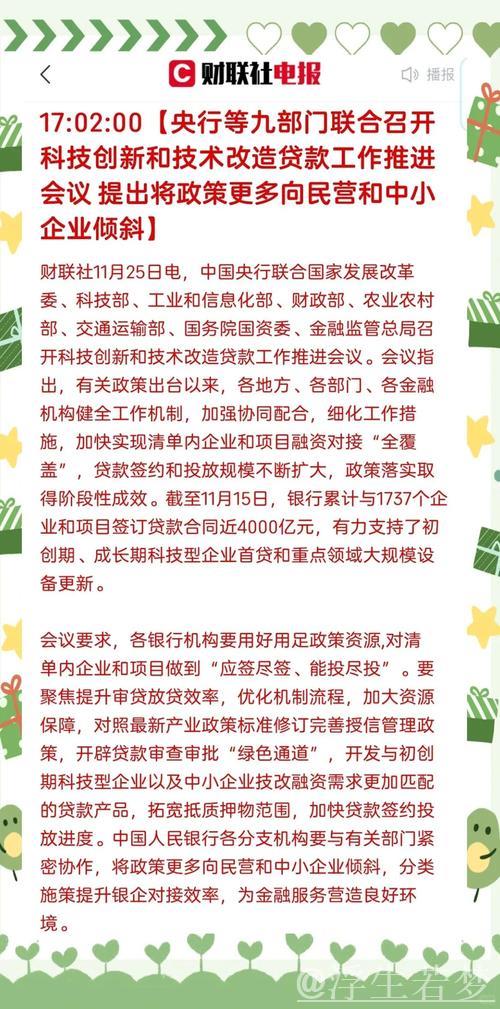 财联社电报

播报

17:02:00【央行等九部门联合召开科技创新和技术改造贷款工作推进会议 提出将政策更多向民营和中小企业倾斜】

财联社11月25日电，中国央行联合国家发展改革委、科技部、工业和信息化部、财政部、农业农村部、交通运输部、国务院国资委、金融监管总局召开科技创新和技术改造贷款工作推进会议。会议指出，有关政策出台以来，各地方、各部门、各金融机构健全工作机制，加强协同配合，细化工作措施，加快实现清单内企业和项目融资对接“全覆盖”，贷款签约和投放规模不断扩大，政策落实取得阶段性成效。截至11月15日，银行累计与1737个企业和项目签订贷款合同近4000亿元，有力支持了初创期、成长期科技型企业首贷和重点领域大规模设备更新。

会议要求，各银行机构要用好用足政策资源,对清单内企业和项目做到“应签尽签、能投尽投”。要聚焦提升审贷放贷效率，优化机制流程，加大资源保障，对照最新产业政策标准修订完善授信管理政策，开辟贷款审查审批“绿色通道”，开发与初创期科技型企业以及中小企业技改融资需求更加匹配的贷款产品，拓宽抵质押物范围，加快贷款签约投放进度。中国人民银行各分支机构要与有关部门紧密协作，将政策更多向民营和中小企业倾斜，分类施策提升银企对接效率，为金融服务营造良好环境。

@浮生若梦